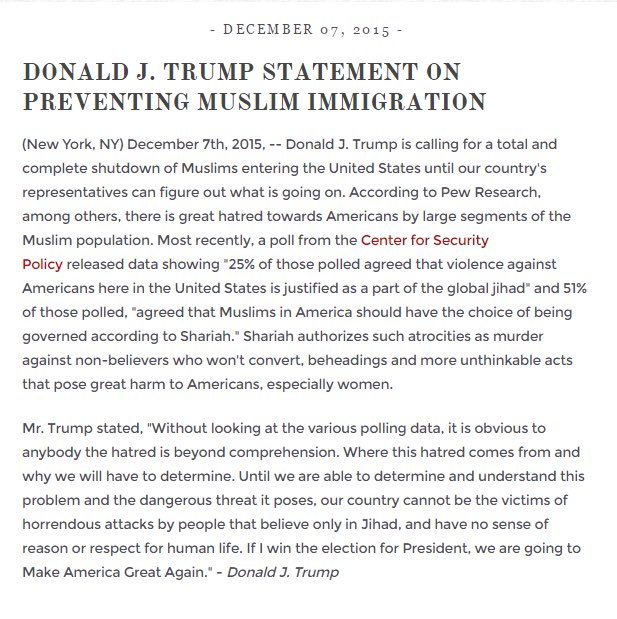 - DECEMBER 07, 2015 -

DONALD J. TRUMP STATEMENT ON PREVENTING MUSLIM IMMIGRATION

(New York, NY) December 7th, 2015, -- Donald J. Trump is calling for a total and complete shutdown of Muslims entering the United States until our country's representatives can figure out what is going on. According to Pew Research, among others, there is great hatred towards Americans by large segments of the Muslim population. Most recently, a poll from the Center for Security Policy released data showing "25% of those polled agreed that violence against Americans here in the United States is justified as a part of the global jihad" and 51% of those polled, "agreed that Muslims in America should have the choice of being governed according to Shariah." Shariah authorizes such atrocities as murder against non-believers who won't convert, beheadings and more unthinkable acts that pose great harm to Americans, especially women.

Mr. Trump stated, "Without looking at the various polling data, it is obvious to anybody the hatred is beyond comprehension. Where this hatred comes from and why we will have to determine. Until we are able to determine and understand this problem and the dangerous threat it poses, our country cannot be the victims of horrendous attacks by people that believe only in Jihad, and have no sense of reason or respect for human life. If I win the election for President, we are going to Make America Great Again." - Donald J. Trump